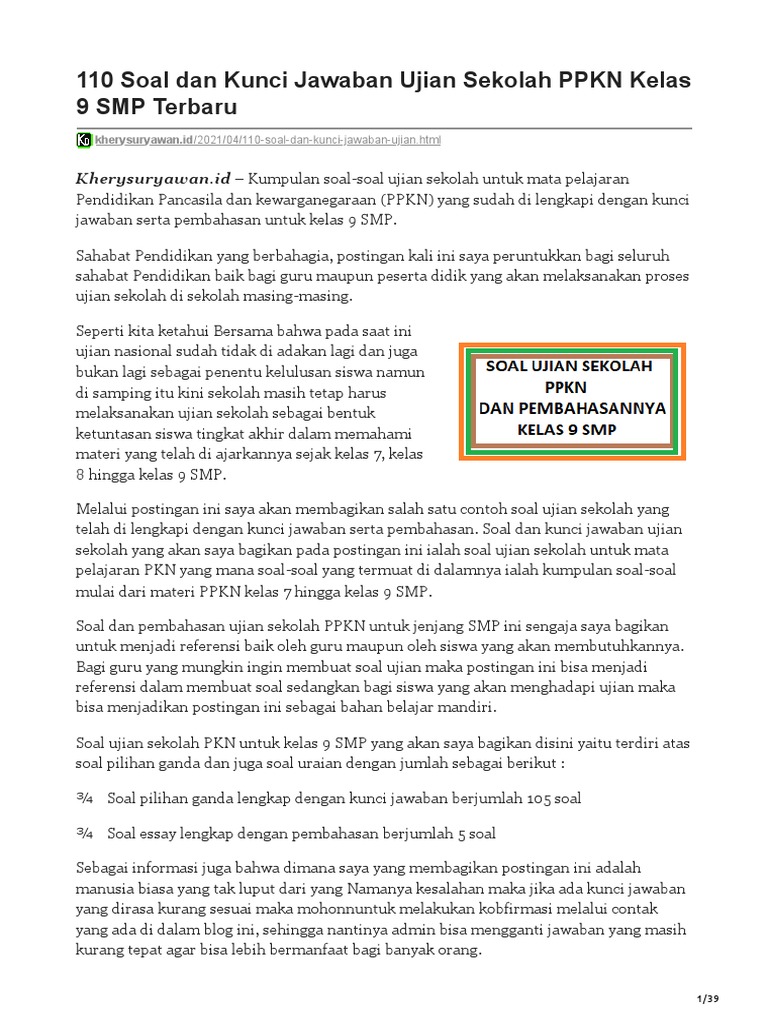 110 Soal dan Kunci Jawaban Ujian Sekolah PPKN Kelas 9 SMP Terbaru

kherysuryawan.id/2021/04/110-soal-dan-kunci-jawaban-ujian.html

Kherysuryawan.id – Kumpulan soal-soal ujian sekolah untuk mata pelajaran Pendidikan Pancasila dan kewarganegaraan (PPKN) yang sudah di lengkapi dengan kunci jawaban serta pembahasan untuk kelas 9 SMP.

Sahabat Pendidikan yang berbahagia, postingan kali ini saya peruntukkan bagi seluruh sahabat Pendidikan baik bagi guru maupun peserta didik yang akan melaksanakan proses ujian sekolah di sekolah masing-masing.

Seperti kita ketahui Bersama bahwa pada saat ini ujian nasional sudah tidak di adakan lagi dan juga bukan lagi sebagai penentu kelulusan siswa namun di samping itu kini sekolah masih tetap harus melaksanakan ujian sekolah sebagai bentuk ketuntasan siswa tingkat akhir dalam memahami materi yang telah di ajarkannya sejak kelas 7, kelas 8 hingga kelas 9 SMP.

SOAL UJIAN SEKOLAH PPKN DAN PEMBAHASANNYA KELAS 9 SMP

Melalui postingan ini saya akan membagikan salah satu contoh soal ujian sekolah yang telah di lengkapi dengan kunci jawaban serta pembahasan. Soal dan kunci jawaban ujian sekolah yang akan saya bagikan pada postingan ini ialah soal ujian sekolah untuk mata pelajaran PKN yang mana soal-soal yang termuat di dalamnya ialah kumpulan soal-soal mulai dari materi PPKN kelas 7 hingga kelas 9 SMP.

Soal dan pembahasan ujian sekolah PPKN untuk jenjang SMP ini sengaja saya bagikan untuk menjadi referensi baik oleh guru maupun oleh siswa yang akan membutuhkannya. Bagi guru yang mungkin ingin membuat soal ujian maka postingan ini bisa menjadi referensi dalam membuat soal sedangkan bagi siswa yang akan menghadapi ujian maka bisa menjadikan postingan ini sebagai bahan belajar mandiri.

Soal ujian sekolah PKN untuk kelas 9 SMP yang akan saya bagikan disini yaitu terdiri atas soal pilihan ganda dan juga soal uraian dengan jumlah sebagai berikut :

¾ Soal pilihan ganda lengkap dengan kunci jawaban berjumlah 105 soal

¾ Soal essay lengkap dengan pembahasan berjumlah 5 soal

Sebagai informasi juga bahwa dimana saya yang membagikan postingan ini adalah manusia biasa yang tak luput dari yang Namanya kesalahan maka jika ada kunci jawaban yang dirasa kurang sesuai maka mohonnuntuk melakukan kobfirmasi melalui contak yang ada di dalam blog ini, sehingga nantinya admin bisa mengganti jawaban yang masih kurang tepat agar bisa lebih bermanfaat bagi banyak orang.

1/39